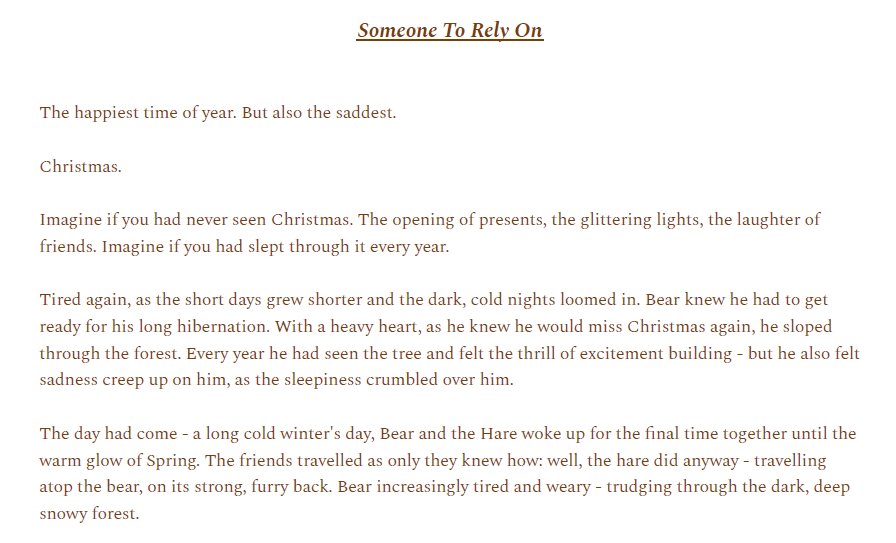 Someone To Rely On

The happiest time of year. But also the saddest.

Christmas.

Imagine if you had never seen Christmas. The opening of presents, the glittering lights, the laughter of friends. Imagine if you had slept through it every year.

Tired again, as the short days grew shorter and the dark, cold nights loomed in. Bear knew he had to get ready for his long hibernation. With a heavy heart, as he knew he would miss Christmas again, he sloped through the forest. Every year he had seen the tree and felt the thrill of excitement building - but he also felt sadness creep up on him, as the sleepiness crumbled over him.

The day had come - a long cold winter's day, Bear and the Hare woke up for the final time together until the warm glow of Spring. The friends travelled as only they knew how: well, the hare did anyway - travelling atop the bear, on its strong, furry back. Bear increasingly tired and weary - trudging through the dark, deep snowy forest.